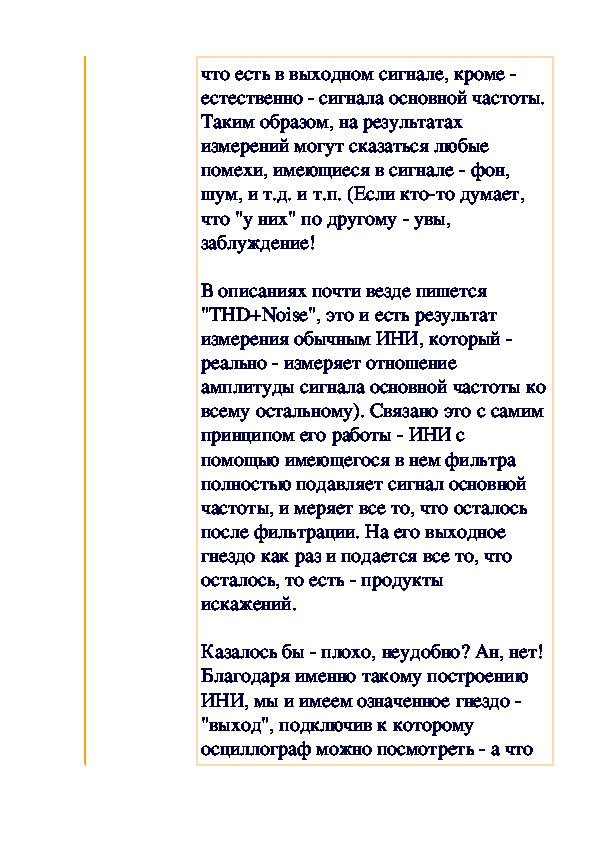 что есть в выходном сигнале, кроме - естественно - сигнала основной частоты. Таким образом, на результатах измерений могут сказаться любые помехи, имеющиеся в сигнале - фон, шум, и т.д. и т.п. (Если кто-то думает, что "у них" по другому - увы, заблуждение!

В описаниях почти везде пишется "THD+Noise", это и есть результат измерения обычным ИНИ, который - реально - измеряет отношение амплитуды сигнала основной частоты ко всему остальному). Связано это с самим принципом его работы - ИНИ с помощью имеющегося в нем фильтра полностью подавляет сигнал основной частоты, и меряет все то, что осталось после фильтрации. На его выходное гнездо как раз и подается все то, что осталось, то есть - продукты искажений.

Казалось бы - плохо, неудобно? Ан, нет! Благодаря именно такому построению ИНИ, мы и имеем означенное гнездо - "выход", подключив к которому осциллограф можно посмотреть - а что